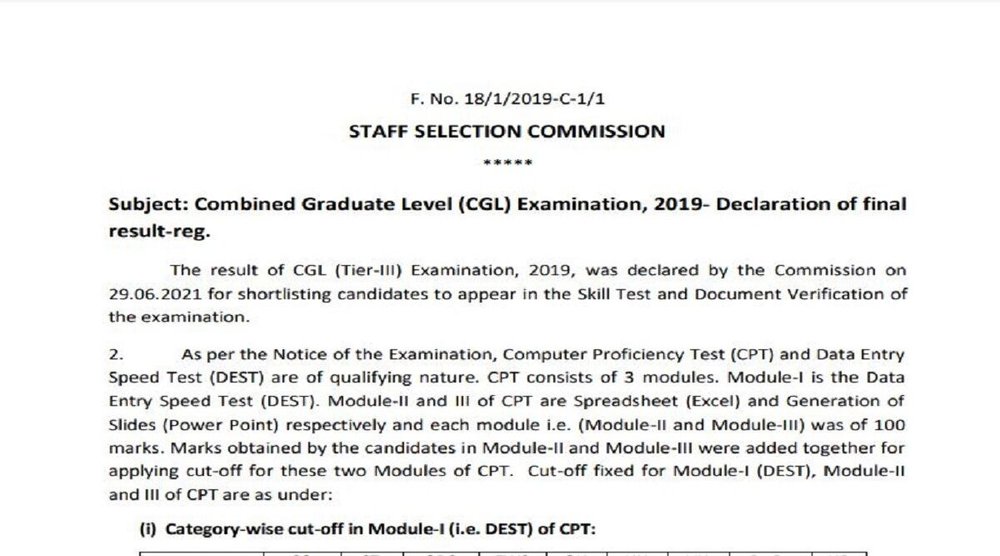 F. No. 18/1/2019-C-1/1

STAFF SELECTION COMMISSION

*****

Subject: Combined Graduate Level (CGL) Examination, 2019- Declaration of final result-reg.

The result of CGL (Tier-III) Examination, 2019, was declared by the Commission on 29.06.2021 for shortlisting candidates to appear in the Skill Test and Document Verification of the examination.

2. As per the Notice of the Examination, Computer Proficiency Test (CPT) and Data Entry Speed Test (DEST) are of qualifying nature. CPT consists of 3 modules. Module-I is the Data Entry Speed Test (DEST). Module-II and III of CPT are Spreadsheet (Excel) and Generation of Slides (Power Point) respectively and each module i.e. (Module-II and Module-III) was of 100 marks. Marks obtained by the candidates in Module-II and Module-III were added together for applying cut-off for these two Modules of CPT. Cut-off fixed for Module-I (DEST), Module-II and III of CPT are as under:

(i) Category-wise cut-off in Module-I (i.e. DEST) of CPT: